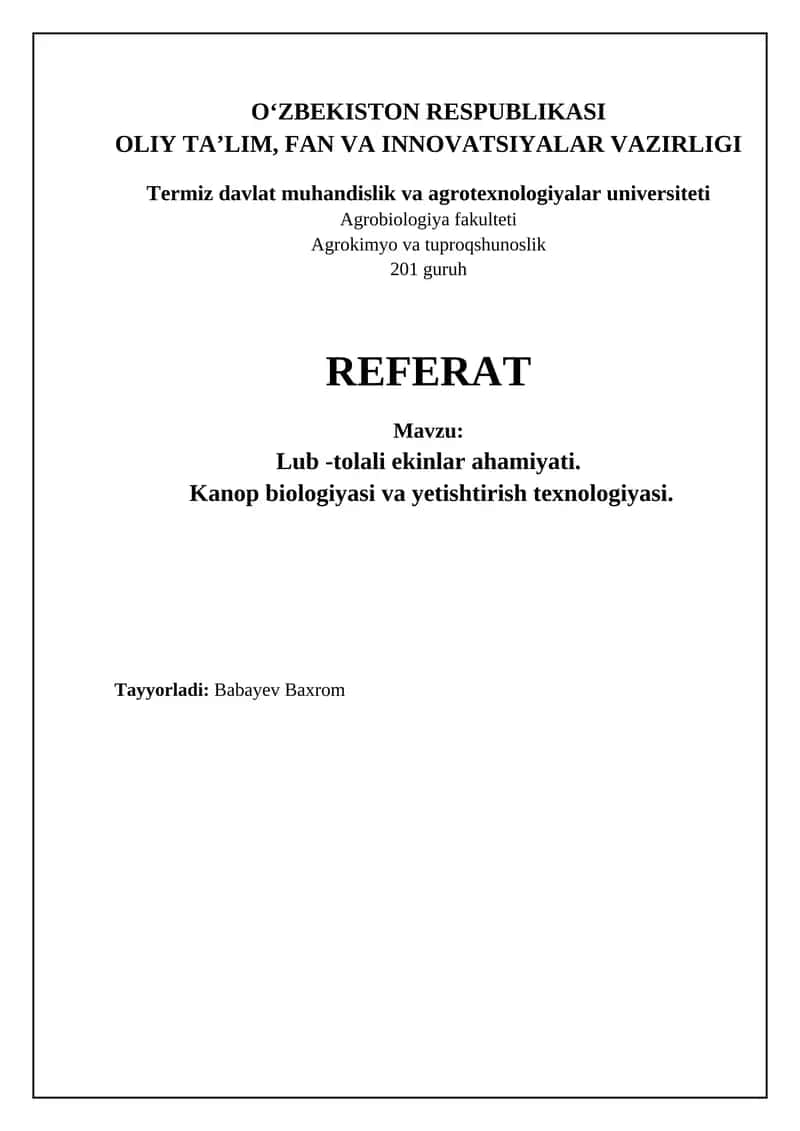 O‘ZBEKISTON RESPUBLIKASI
OLIY TA’LIM, FAN VA INNOVATSIYALAR VAZIRLIGI

Termiz davlat muhandislik va agrotexnologiyalar universiteti
Agrobiologiya fakulteti
Agrokimyo va tuproqshunoslik
201 guruh

REFERAT

Mavzu:
Lub -tolali ekinlar ahamiyati.
Kanop biologiyasi va yetishtirish texnologiyasi.

Tayyorladi: Babayev Baxrom